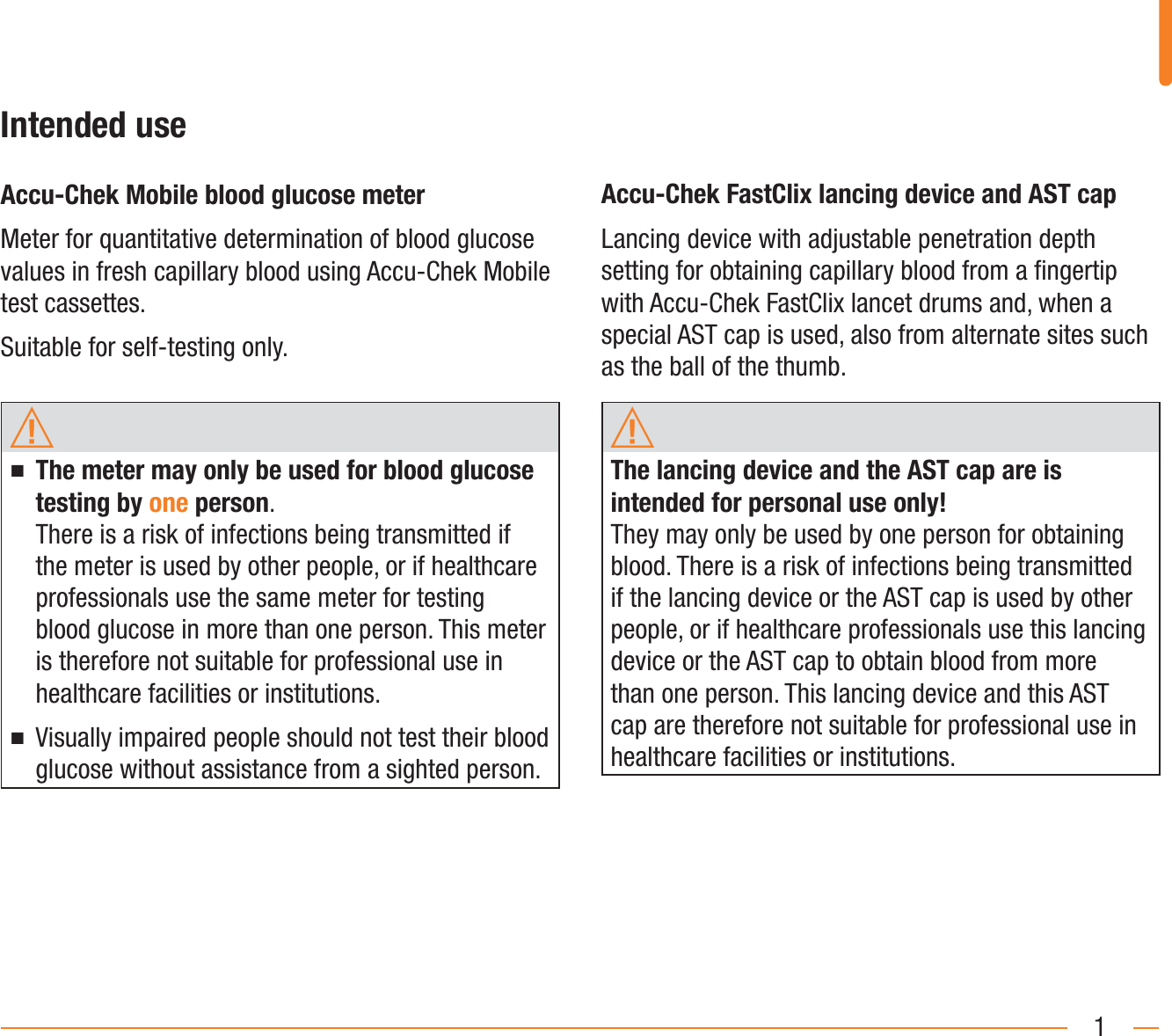 Intended use

Accu-Chek Mobile blood glucose meter

Meter for quantitative determination of blood glucose values in fresh capillary blood using Accu-Chek Mobile test cassettes.

Suitable for self-testing only.

■ The meter may only be used for blood glucose testing by one person.
There is a risk of infections being transmitted if the meter is used by other people, or if healthcare professionals use the same meter for testing blood glucose in more than one person. This meter is therefore not suitable for professional use in healthcare facilities or institutions.

■ Visually impaired people should not test their blood glucose without assistance from a sighted person.

Accu-Chek FastClix lancing device and AST cap

Lancing device with adjustable penetration depth setting for obtaining capillary blood from a fingertip with Accu-Chek FastClix lancet drums and, when a special AST cap is used, also from alternate sites such as the ball of the thumb.

The lancing device and the AST cap are is intended for personal use only!
They may only be used by one person for obtaining blood. There is a risk of infections being transmitted if the lancing device or the AST cap is used by other people, or if healthcare professionals use this lancing device or the AST cap to obtain blood from more than one person. This lancing device and this AST cap are therefore not suitable for professional use in healthcare facilities or institutions.

1